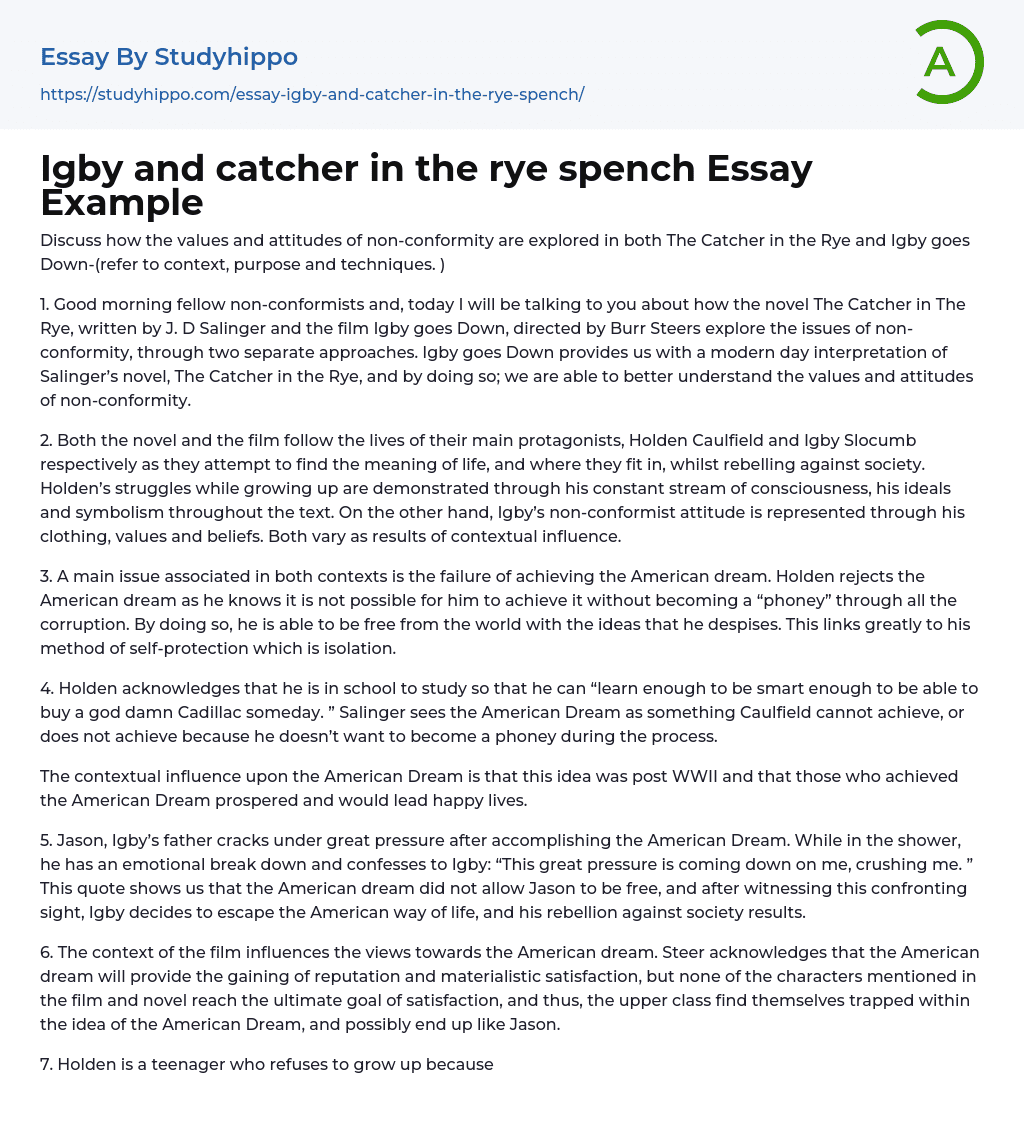 Essay By Studyhippo

https://studyhippo.com/essay-igby-and-catcher-in-the-rye-spench/

A

Igby and catcher in the rye spench Essay Example

Discuss how the values and attitudes of non-conformity are explored in both The Catcher in the Rye and Igby goes Down-(refer to context, purpose and techniques. )

1. Good morning fellow non-conformists and, today I will be talking to you about how the novel The Catcher in The Rye, written by J. D Salinger and the film Igby goes Down, directed by Burr Steers explore the issues of non-conformity, through two separate approaches. Igby goes Down provides us with a modern day interpretation of Salinger's novel, The Catcher in the Rye, and by doing so; we are able to better understand the values and attitudes of non-conformity.

2. Both the novel and the film follow the lives of their main protagonists, Holden Caulfield and Igby Slocumb respectively as they attempt to find the meaning of life, and where they fit in, whilst rebelling against society. Holden's struggles while growing up are demonstrated through his constant stream of consciousness, his ideals and symbolism throughout the text. On the other hand, Igby's non-conformist attitude is represented through his clothing, values and beliefs. Both vary as results of contextual influence.

3. A main issue associated in both contexts is the failure of achieving the American dream. Holden rejects the American dream as he knows it is not possible for him to achieve it without becoming a "phoney" through all the corruption. By doing so, he is able to be free from the world with the ideas that he despises. This links greatly to his method of self-protection which is isolation.

4. Holden acknowledges that he is in school to study so that he can "learn enough to be smart enough to be able to buy a god damn Cadillac someday. " Salinger sees the American Dream as something Caulfield cannot achieve, or does not achieve because he doesn't want to become a phoney during the process.

The contextual influence upon the American Dream is that this idea was post WWII and that those who achieved the American Dream prospered and would lead happy lives.

5. Jason, Igby's father cracks under great pressure after accomplishing the American Dream. While in the shower, he has an emotional break down and confesses to Igby: "This great pressure is coming down on me, crushing me. " This quote shows us that the American dream did not allow Jason to be free, and after witnessing this confronting sight, Igby decides to escape the American way of life, and his rebellion against society results.

6. The context of the film influences the views towards the American dream. Steer acknowledges that the American dream will provide the gaining of reputation and materialistic satisfaction, but none of the characters mentioned in the film and novel reach the ultimate goal of satisfaction, and thus, the upper class find themselves trapped within the idea of the American Dream, and possibly end up like Jason.

7. Holden is a teenager who refuses to grow up because